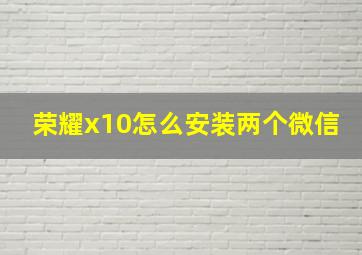 荣耀x10怎么安装两个微信